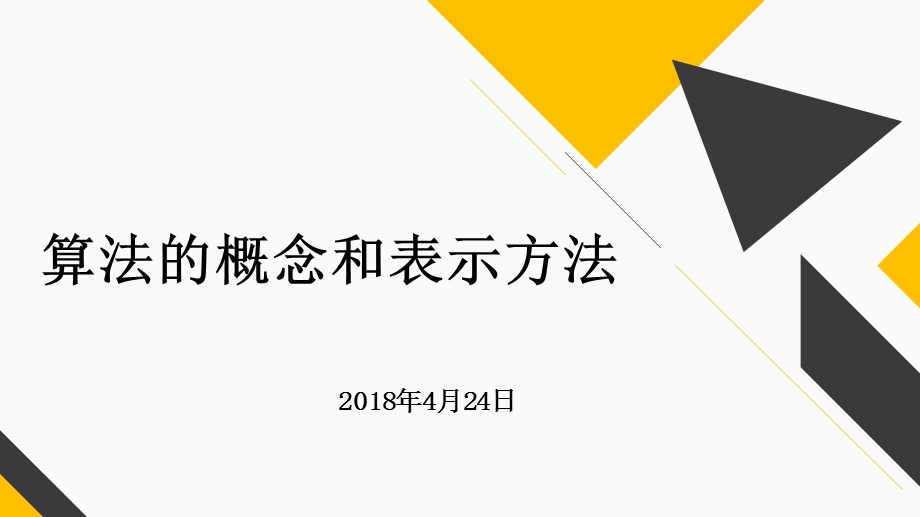 算法的概念和表示方法

2018年4月24日